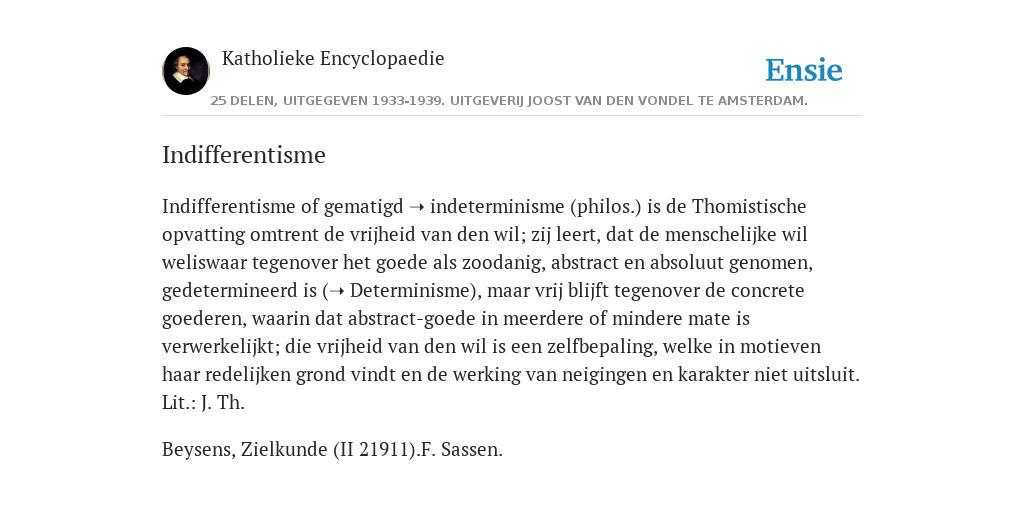 Katholieke Encyclopaedie

Ensie

25 DELEN, UITGEGEVEN 1933-1939. UITGEVERIJ JOOST VAN DEN VONDEL TE AMSTERDAM.

Indifferentisme

Indifferentisme of gematigd ➝ indeterminisme (philos.) is de Thomistische opvatting omtrent de vrijheid van den wil; zij leert, dat de menschelijke wil weliswaar tegenover het goede als zoodanig, abstract en absoluut genomen, gedetermineerd is (➝ Determinisme), maar vrij blijft tegenover de concrete goederen, waarin dat abstract-goede in meerdere of mindere mate is verwerkelijkt; die vrijheid van den wil is een zelfbepaling, welke in motieven haar redelijken grond vindt en de werking van neigingen en karakter niet uitsluit. Lit.: J. Th.

Beysens, Zielkunde (II 21911).F. Sassen.